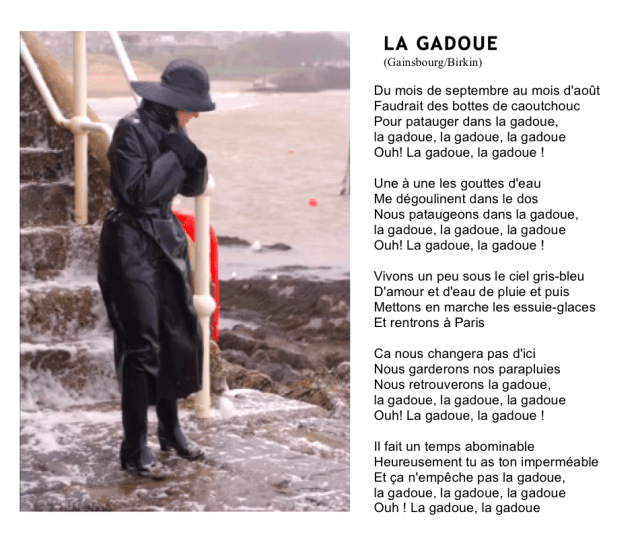 LA GADOUE
(Gainsbourg/Birkin)

Du mois de septembre au mois d'août
Faudrait des bottes de caoutchouc
Pour patauger dans la gadoue,
la gadoue, la gadoue, la gadoue
Ouh! La gadoue, la gadoue !

Une à une les gouttes d'eau
Me dégoulinent dans le dos
Nous pataugeons dans la gadoue,
la gadoue, la gadoue, la gadoue
Ouh! La gadoue, la gadoue !

Vivons un peu sous le ciel gris-bleu
D'amour et d'eau de pluie et puis
Mettons en marche les essuie-glaces
Et rentrons à Paris

Ca nous changera pas d'ici
Nous garderons nos parapluies
Nous retrouverons la gadoue,
la gadoue, la gadoue, la gadoue
Ouh! La gadoue, la gadoue !

Il fait un temps abominable
Heureusement tu as ton imperméable
Et ça n'empêche pas la gadoue,
la gadoue, la gadoue, la gadoue
Ouh ! La gadoue, la gadoue